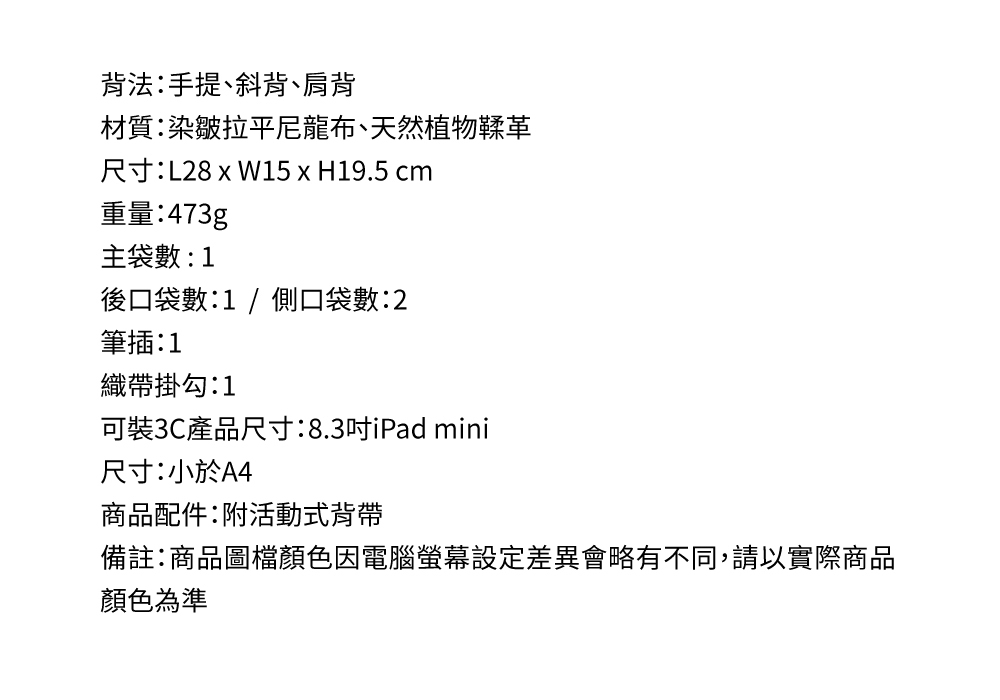 背法：手提、斜背、肩背

材質：染皺拉平尼龍布、天然植物鞣革

尺寸：L28 x W15 x H19.5 cm

重量：473g

主袋數：1

後口袋數：1 / 側口袋數：2

筆插：1

織帶掛勾：1

可裝3C產品尺寸：8.3吋iPad mini

尺寸：小於A4

商品配件：附活動式背帶

備註：商品圖檔顏色因電腦螢幕設定差異會略有不同，請以實際商品顏色為準